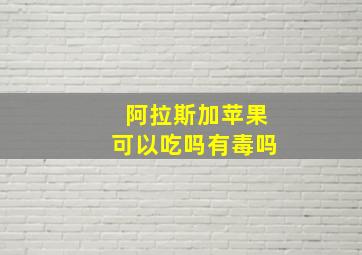 阿拉斯加苹果
可以吃吗有毒吗